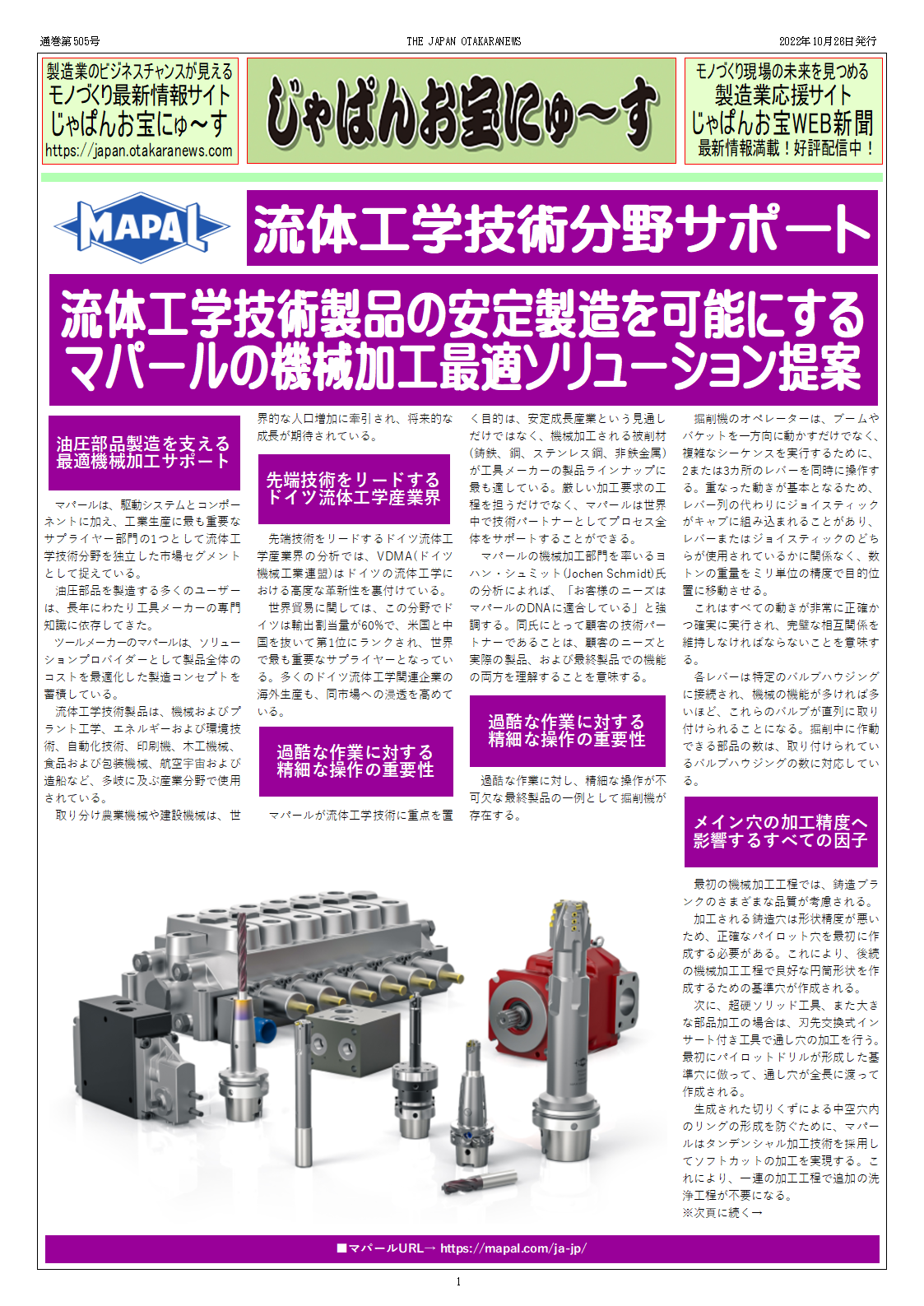 通巻第505号 THE JAPAN OTAKARANEWS 2022年10月26日発行

製造業のビジネスチャンスが見える
モノづくり最新情報サイト
じゃぱんお宝にゅ～す
https://japan.otakaranews.com

じゃぱんお宝にゅ～す

モノづくり現場の未来を見つめる
製造業応援サイト
じゃぱんお宝WEB新聞
最新情報満載！好評配信中！

MAPAL

流体工学技術分野サポート

流体工学技術製品の安定製造を可能にする
マパールの機械加工最適ソリューション提案

油圧部品製造を支える
最適機械加工サポート

マパールは、駆動システムとコンポーネントに加え、工業生産に最も重要なサプライヤー部門の1つとして流体工学技術分野を独立した市場セグメントとして捉えている。

油圧部品を製造する多くのユーザーは、長年にわたり工具メーカーの専門知識に依存してきた。

ツールメーカーのマパールは、ソリューションプロバイダーとして製品全体のコストを最適化した製造コンセプトを蓄積している。

流体工学技術製品は、機械およびプラント工学、エネルギーおよび環境技術、自動化技術、印刷機、木工機械、食品および包装機械、航空宇宙および造船など、多岐に及ぶ産業分野で使用されている。

取り分け農業機械や建設機械は、世界的な人口増加に牽引され、将来的な成長が期待されている。

先端技術をリードする
ドイツ流体工学産業界

先端技術をリードするドイツ流体工学産業界の分析では、VDMA(ドイツ機械工業連盟)はドイツの流体工学における高度な革新性を裏付けている。

世界貿易に関しては、この分野でドイツは輸出割当量が60%で、米国と中国を抜いて第1位にランクされ、世界で最も重要なサプライヤーとなっている。多くのドイツ流体工学関連企業の海外生産も、同市場への浸透を高めている。

過酷な作業に対する
精細な操作の重要性

マパールが流体工学技術に重点を置く目的は、安定成長産業という見通しだけではなく、機械加工される被削材(鋳鉄、鋼、ステンレス鋼、非鉄金属)が工具メーカーの製品ラインナップに最も適している。厳しい加工要求の工程を担うだけでなく、マパールは世界中で技術パートナーとしてプロセス全体をサポートすることができる。

マパールの機械加工部門を率いるヨハン・シュミット(Jochen Schmidt)氏の分析によれば、「お客様のニーズはマパールのDNAに適合している」と強調する。同氏にとって顧客の技術パートナーであることは、顧客のニーズと実際の製品、および最終製品での機能の両方を理解することを意味する。

過酷な作業に対する
精細な操作の重要性

過酷な作業に対し、精細な操作が不可欠な最終製品の一例として掘削機が存在する。

掘削機のオペレーターは、ブームやバケットを一方向に動かすだけでなく、複雑なシーケンスを実行するために、2または3カ所のレバーを同時に操作する。重なった動きが基本となるため、レバー列の代わりにジョイスティックがキャブに組み込まれることがあり、レバーまたはジョイスティックのどちらが使用されているかに関係なく、数トンの重量をミリ単位の精度で目的位置に移動させる。

これはすべての動きが非常に正確かつ確実に実行され、完璧な相互関係を維持しなければならないことを意味する。

各レバーは特定のバルブハウジングに接続され、機械の機能が多ければ多いほど、これらのバルブが直列に取り付けられることになる。掘削中に作動できる部品の数は、取り付けられているバルブハウジングの数に対応している。

メイン穴の加工精度へ
影響するすべての因子

最初の機械加工工程では、鋳造ブランクのさまざまな品質が考慮される。

加工される鋳造穴は形状精度が悪いため、正確なパイロット穴を最初に作成する必要がある。これにより、後続の機械加工工程で良好な円筒形状を作成するための基準穴が作成される。

次に、超硬ソリッド工具、また大きな部品加工の場合は、刃先交換式インサート付き工具で通し穴の加工を行う。最初にパイロットドリルが形成した基準穴に倣って、通し穴が全長に渡って作成される。

生成された切りくずによる中空穴内のリングの形成を防ぐために、マパールはタンデンシャル加工技術を採用してソフトカットの加工を実現する。これにより、一連の加工工程で追加の洗浄工程が不要になる。
※次頁に続く→

■マパールURL→ https://mapal.com/ja-jp/

1